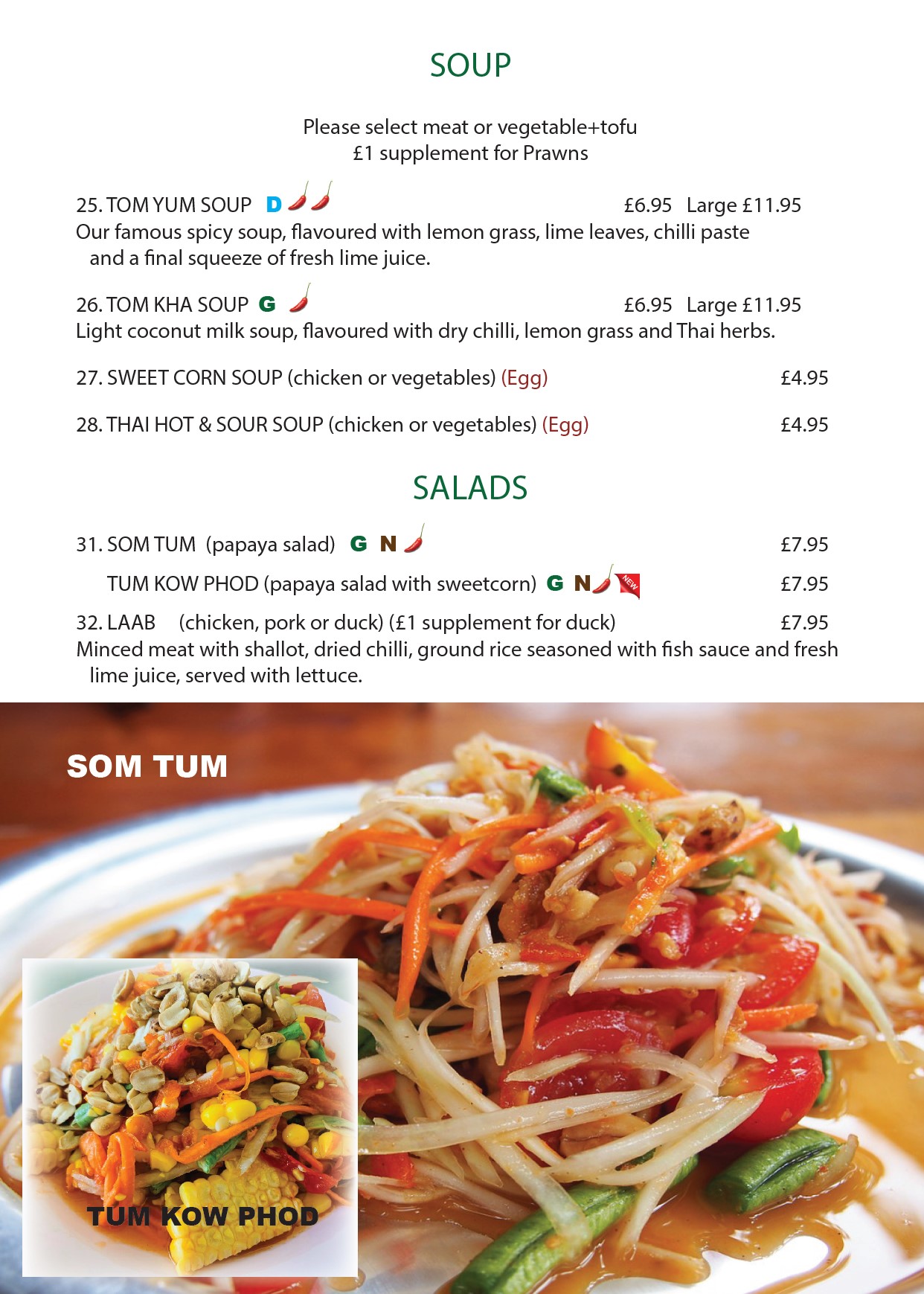 SOUP

Please select meat or vegetable+tofu
£1 supplement for Prawns

25. TOM YUM SOUP D £6.95 Large £11.95
Our famous spicy soup, flavoured with lemon grass, lime leaves, chilli paste and a final squeeze of fresh lime juice.

26. TOM KHA SOUP G £6.95 Large £11.95
Light coconut milk soup, flavoured with dry chilli, lemon grass and Thai herbs.

27. SWEET CORN SOUP (chicken or vegetables) (Egg) £4.95

28. THAI HOT & SOUR SOUP (chicken or vegetables) (Egg) £4.95

SALADS

31. SOM TUM (papaya salad) G N £7.95

TUM KOW PHOD (papaya salad with sweetcorn) G N NEW £7.95

32. LAAB (chicken, pork or duck) (£1 supplement for duck) £7.95
Minced meat with shallot, dried chilli, ground rice seasoned with fish sauce and fresh lime juice, served with lettuce.

SOM TUM

TUM KOW PHOD